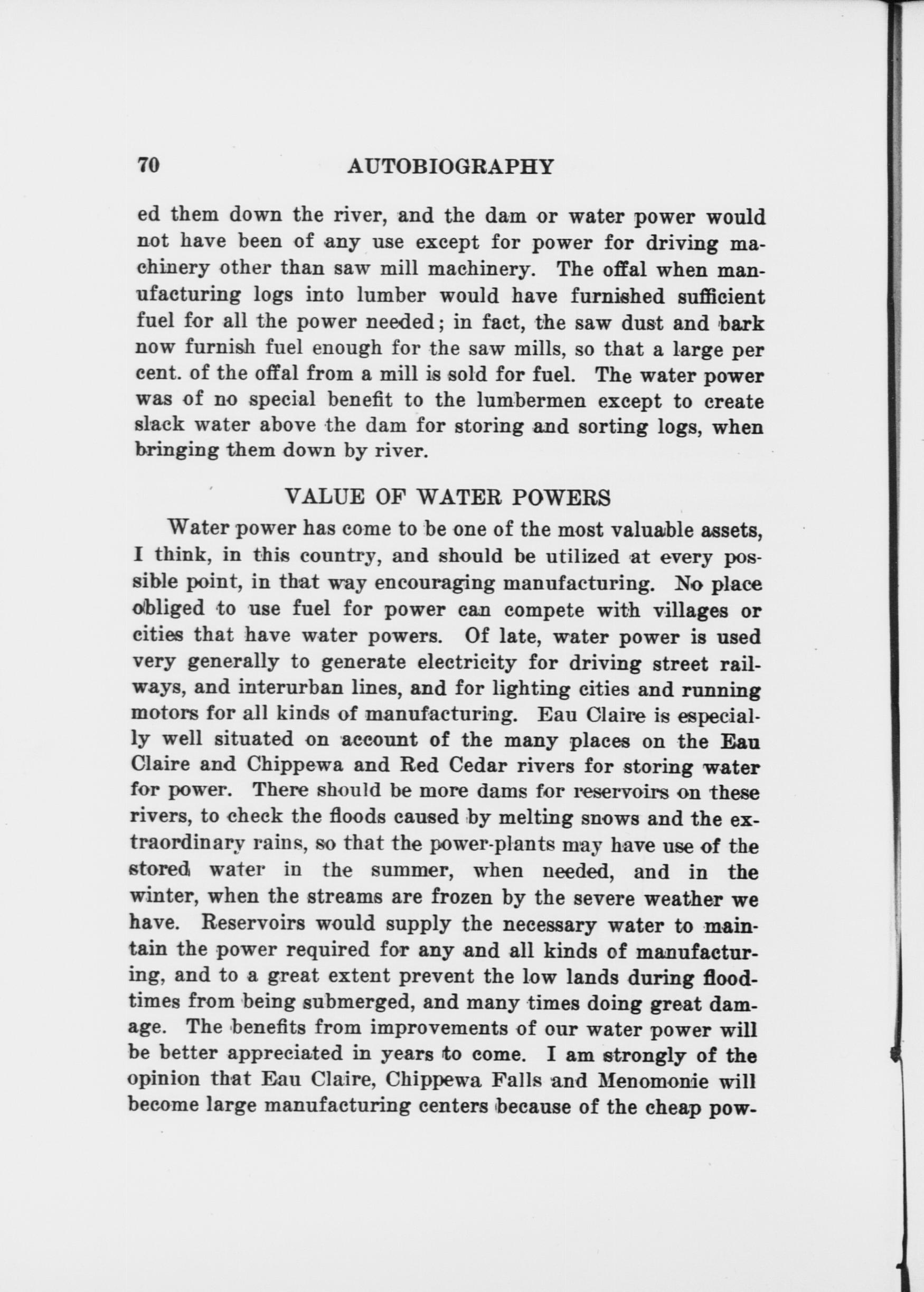 70 AUTOBIOGRAPHY

ed them down the river, and the dam or water power would not have been of any use except for power for driving machinery other than saw mill machinery. The offal when manufacturing logs into lumber would have furnished sufficient fuel for all the power needed; in fact, the saw dust and bark now furnish fuel enough for the saw mills, so that a large per cent. of the offal from a mill is sold for fuel. The water power was of no special benefit to the lumbermen except to create slack water above the dam for storing and sorting logs, when bringing them down by river.

VALUE OF WATER POWERS

Water power has come to be one of the most valuable assets, I think, in this country, and should be utilized at every possible point, in that way encouraging manufacturing. No place obliged to use fuel for power can compete with villages or cities that have water powers. Of late, water power is used very generally to generate electricity for driving street railways, and interurban lines, and for lighting cities and running motors for all kinds of manufacturing. Eau Claire is especially well situated on account of the many places on the Eau Claire and Chippewa and Red Cedar rivers for storing water for power. There should be more dams for reservoirs on these rivers, to check the floods caused by melting snows and the extraordinary rains, so that the power-plants may have use of the stored water in the summer, when needed, and in the winter, when the streams are frozen by the severe weather we have. Reservoirs would supply the necessary water to maintain the power required for any and all kinds of manufacturing, and to a great extent prevent the low lands during floodtimes from being submerged, and many times doing great damage. The benefits from improvements of our water power will be better appreciated in years to come. I am strongly of the opinion that Eau Claire, Chippewa Falls and Menomonie will become large manufacturing centers because of the cheap pow-